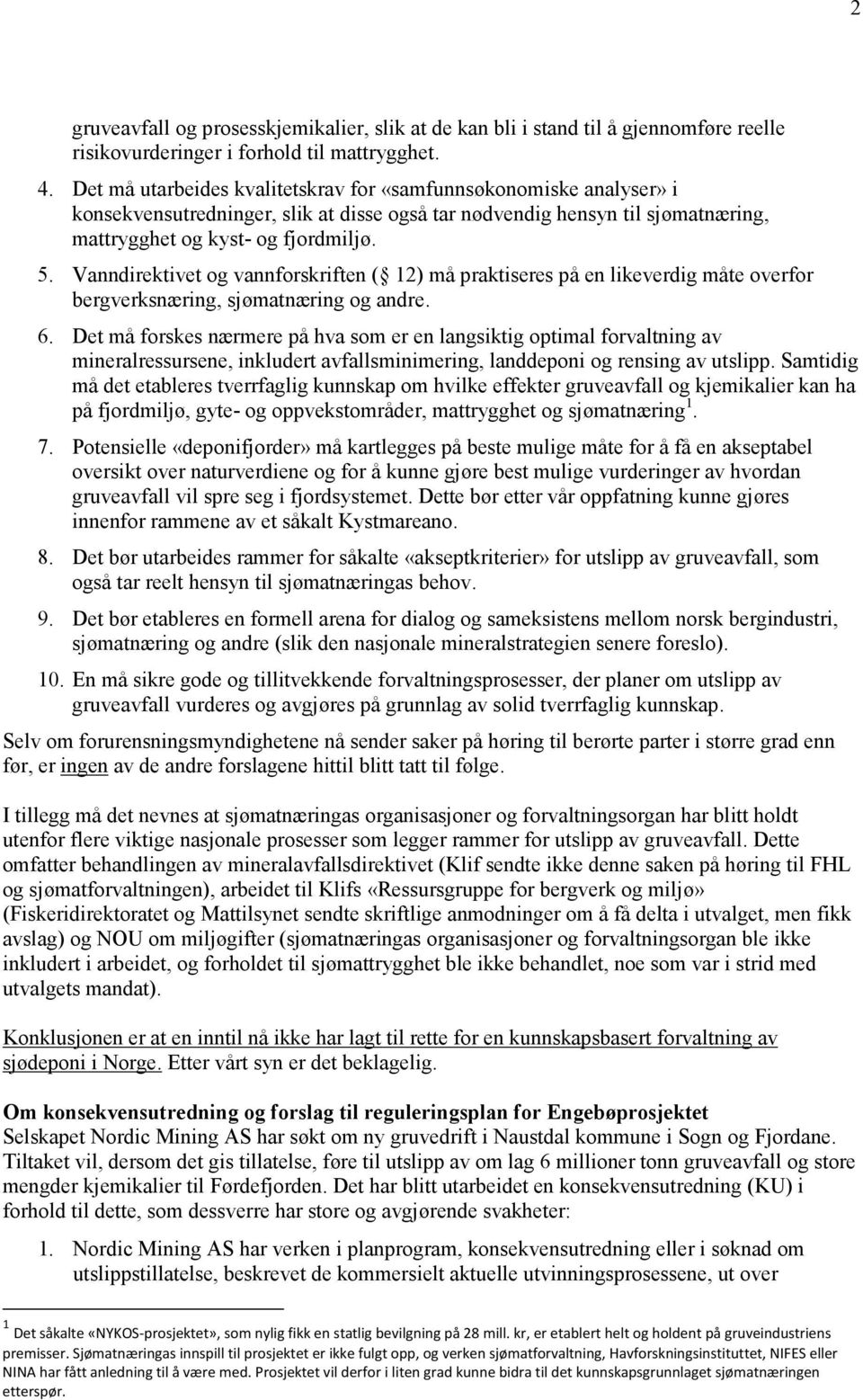 2

gruveavfall og prosesskjemikalier, slik at de kan bli i stand til å gjennomføre reelle risikovurderinger i forhold til mattrygghet.

4. Det må utarbeides kvalitetskrav for «samfunnsøkonomiske analyser» i konsekvensutredninger, slik at disse også tar nødvendig hensyn til sjømatnæring, mattrygghet og kyst- og fjordmiljø.

5. Vanndirektivet og vannforskriften ( 12) må praktiseres på en likeverdig måte overfor bergverksnæring, sjømatnæring og andre.

6. Det må forskes nærmere på hva som er en langsiktig optimal forvaltning av mineralressursene, inkludert avfallsminimering, landdeponi og rensing av utslipp. Samtidig må det etableres tverrfaglig kunnskap om hvilke effekter gruveavfall og kjemikalier kan ha på fjordmiljø, gyte- og oppvekstområder, mattrygghet og sjømatnæring$^1$.

7. Potensielle «deponifjorder» må kartlegges på beste mulige måte for å få en akseptabel oversikt over naturverdiene og for å kunne gjøre best mulige vurderinger av hvordan gruveavfall vil spre seg i fjordsystemet. Dette bør etter vår oppfatning kunne gjøres innenfor rammene av et såkalt Kystmareano.

8. Det bør utarbeides rammer for såkalte «akseptkriterier» for utslipp av gruveavfall, som også tar reelt hensyn til sjømatnæringas behov.

9. Det bør etableres en formell arena for dialog og sameksistens mellom norsk bergindustri, sjømatnæring og andre (slik den nasjonale mineralstrategien senere foreslo).

10. En må sikre gode og tillitvekkende forvaltningsprosesser, der planer om utslipp av gruveavfall vurderes og avgjøres på grunnlag av solid tverrfaglig kunnskap.

Selv om forurensningsmyndighetene nå sender saker på høring til berørte parter i større grad enn før, er ingen av de andre forslagene hittil blitt tatt til følge.

I tillegg må det nevnes at sjømatnæringas organisasjoner og forvaltningsorgan har blitt holdt utenfor flere viktige nasjonale prosesser som legger rammer for utslipp av gruveavfall. Dette omfatter behandlingen av mineralavfallsdirektivet (Klif sendte ikke denne saken på høring til FHL og sjømatforvaltningen), arbeidet til Klifs «Ressursgruppe for bergverk og miljø» (Fiskeridirektoratet og Mattilsynet sendte skriftlige anmodninger om å få delta i utvalget, men fikk avslag) og NOU om miljøgifter (sjømatnæringas organisasjoner og forvaltningsorgan ble ikke inkludert i arbeidet, og forholdet til sjømattrygghet ble ikke behandlet, noe som var i strid med utvalgets mandat).

Konklusjonen er at en inntil nå ikke har lagt til rette for en kunnskapsbasert forvaltning av sjødeponi i Norge. Etter vårt syn er det beklagelig.

Om konsekvensutredning og forslag til reguleringsplan for Engebøprosjektet
Selskapet Nordic Mining AS har søkt om ny gruvedrift i Naustdal kommune i Sogn og Fjordane. Tiltaket vil, dersom det gis tillatelse, føre til utslipp av om lag 6 millioner tonn gruveavfall og store mengder kjemikalier til Førdefjorden. Det har blitt utarbeidet en konsekvensutredning (KU) i forhold til dette, som dessverre har store og avgjørende svakheter:

1. Nordic Mining AS har verken i planprogram, konsekvensutredning eller i søknad om utslippstillatelse, beskrevet de kommersielt aktuelle utvinningsprosessene, ut over

$^1$ Det såkalte «NYKOS-prosjektet», som nylig fikk en statlig bevilgning på 28 mill. kr, er etablert helt og holdent på gruveindustriens premisser. Sjømatnæringas innspill til prosjektet er ikke fulgt opp, og verken sjømatforvaltning, Havforskningsinstituttet, NIFES eller NINA har fått anledning til å være med. Prosjektet vil derfor i liten grad kunne bidra til det kunnskapsgrunnlaget sjømatnæringen etterspør.